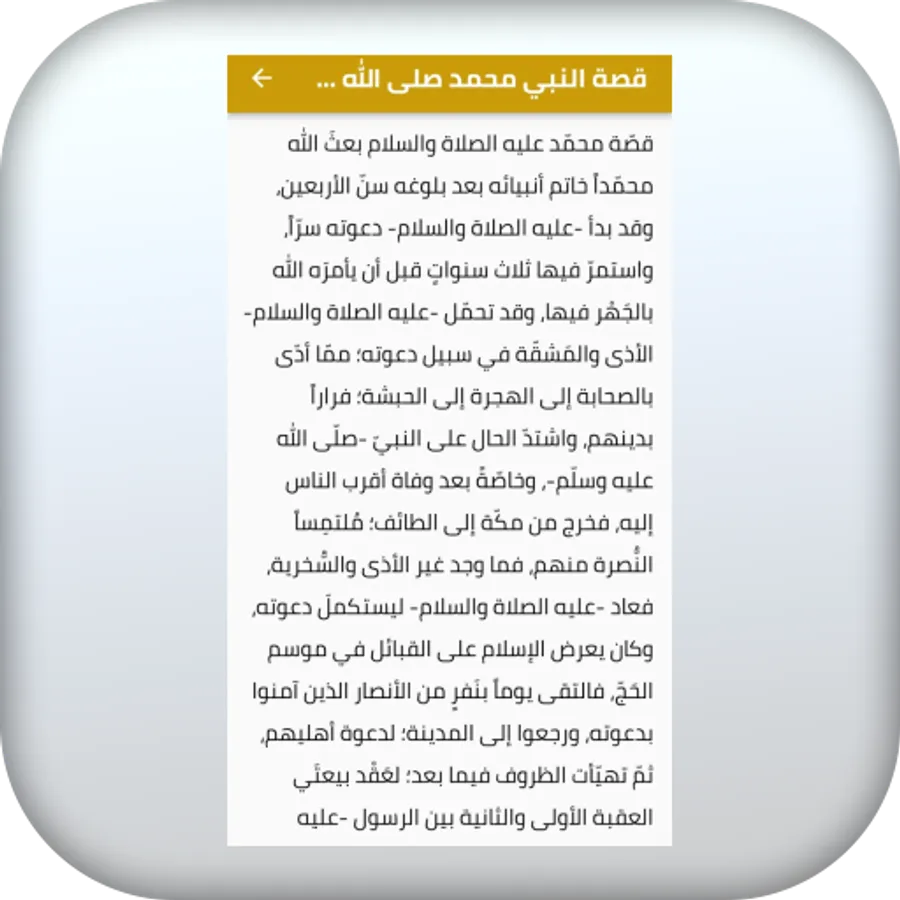 قصة النبي محمد صلى الله ...

قصّة محمّد عليه الصلاة والسلام بعثَ الله محمّداً خاتم أنبيائه بعد بلوغه سنّ الأربعين، وقد بدأ -عليه الصلاة والسلام- دعوته سرّاً، واستمرّ فيها ثلاث سنواتٍ قبل أن يأمرَه الله بالجَهْر فيها، وقد تحمّل -عليه الصلاة والسلام- الأذى والمَشقّة في سبيل دعوته؛ ممّا أدّى بالصحابة إلى الهجرة إلى الحبشة؛ فراراً بدينهم، واشتدّ الحال على النبيّ -صلّى الله عليه وسلّم-، وخاصّةً بعد وفاة أقرب الناس إليه، فخرج من مكّة إلى الطائف؛ مُلتمِساً النُّصرة منهم، فما وجد غير الأذى والسُّخرية، فعاد -عليه الصلاة والسلام- ليستكملَ دعوته، وكان يعرض الإسلام على القبائل في موسم الحَجّ، فالتقى يوماً بنَفرٍ من الأنصار الذين آمنوا بدعوته، ورجعوا إلى المدينة؛ لدعوة أهليهم، ثمّ تهيّأت الظروف فيما بعد؛ لعَقْد بيعتَي العقبة الأولى والثانية بين الرسول -عليه